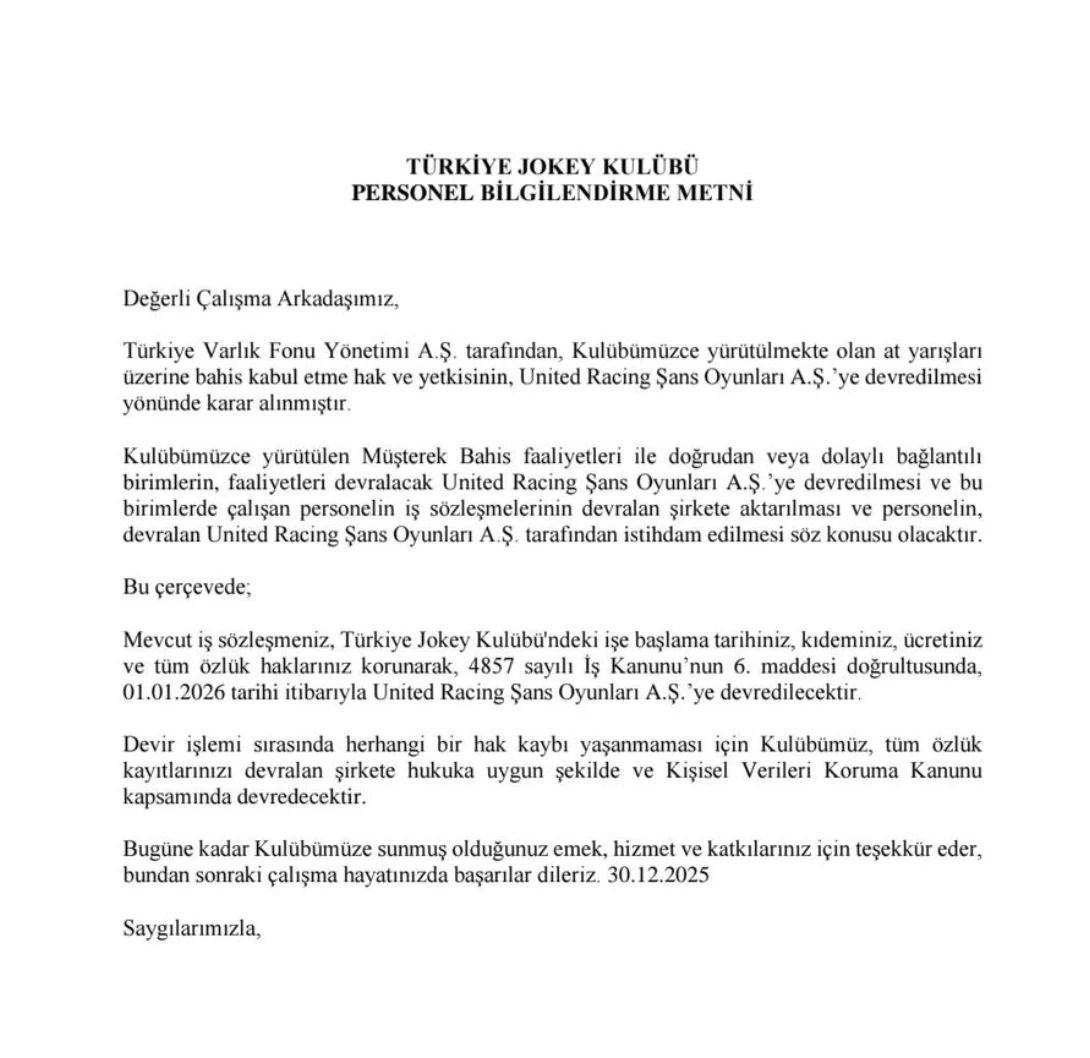 TÜRKİYE JOKEY KULÜBÜ
PERSONEL BİLGİLENDİRME METNİ

Değerli Çalışma Arkadaşımız,

Türkiye Varlık Fonu Yönetimi A.Ş. tarafından, Kulübümüzce yürütülmekte olan at yarışları üzerine bahis kabul etme hak ve yetkisinin, United Racing Şans Oyunları A.Ş.'ye devredilmesi yönünde karar alınmıştır.

Kulübümüzce yürütülen Müşterek Bahis faaliyetleri ile doğrudan veya dolaylı bağlantılı birimlerin, faaliyetleri devralacak United Racing Şans Oyunları A.Ş.'ye devredilmesi ve bu birimlerde çalışan personelin iş sözleşmelerinin devralan şirkete aktarılması ve personelin, devralan United Racing Şans Oyunları A.Ş. tarafından istihdam edilmesi söz konusu olacaktır.

Bu çerçevede;

Mevcut iş sözleşmeniz, Türkiye Jokey Kulübü'ndeki işe başlama tarihiniz, kıdeminiz, ücretiniz ve tüm özlük haklarınız korunarak, 4857 sayılı İş Kanunu'nun 6. maddesi doğrultusunda, 01.01.2026 tarihi itibarıyla United Racing Şans Oyunları A.Ş.'ye devredilecektir.

Devir işlemi sırasında herhangi bir hak kaybı yaşanmaması için Kulübümüz, tüm özlük kayıtlarınızı devralan şirkete hukuka uygun şekilde ve Kişisel Verileri Koruma Kanunu kapsamında devredecektir.

Bugüne kadar Kulübümüze sunmuş olduğunuz emek, hizmet ve katkılarınız için teşekkür eder, bundan sonraki çalışma hayatınızda başarılar dileriz. 30.12.2025

Saygılarımızla,